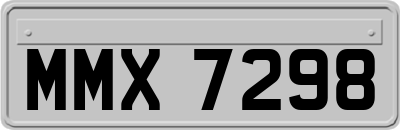 MMX 7298